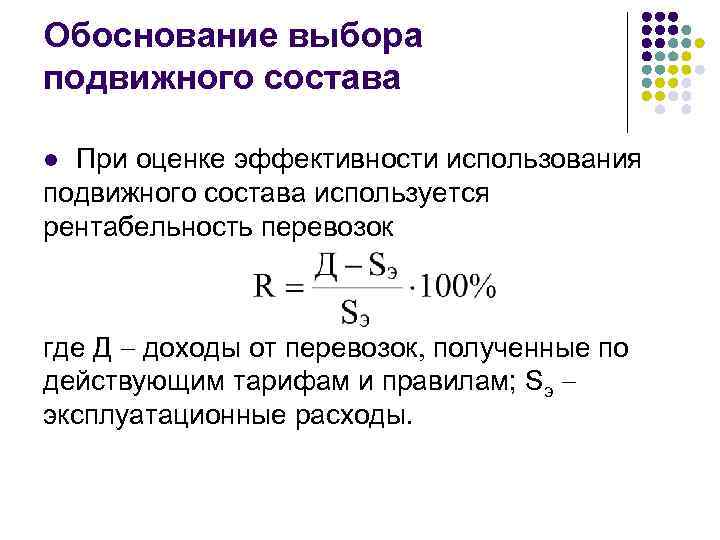 Обоснование выбора подвижного состава

● При оценке эффективности использования подвижного состава используется рентабельность перевозок

$R = \frac{Д - S_э}{S_э} \cdot 100\%$

где Д – доходы от перевозок, полученные по действующим тарифам и правилам; $S_э$ – эксплуатационные расходы.